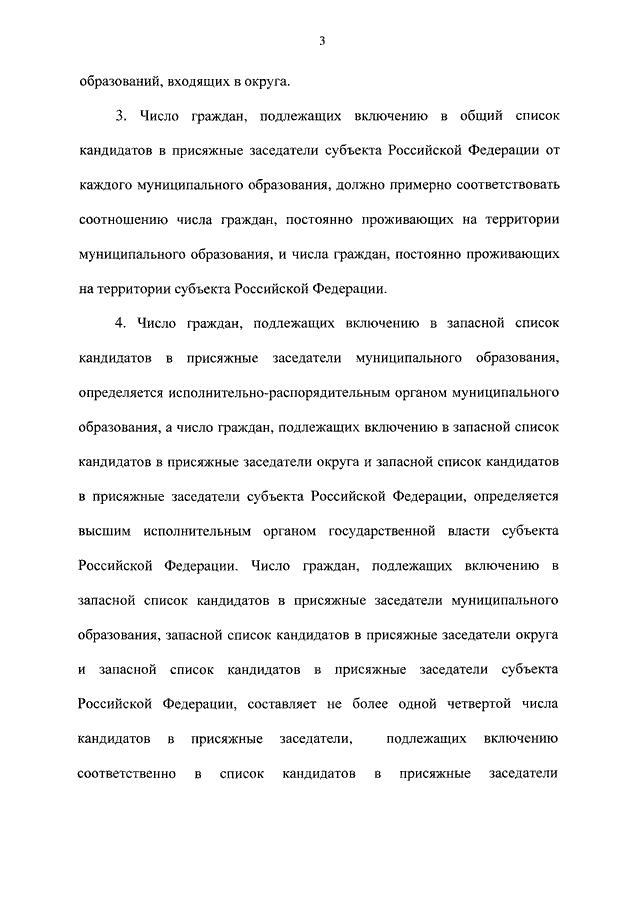 3

образований, входящих в округа.

3. Число граждан, подлежащих включению в общий список кандидатов в присяжные заседатели субъекта Российской Федерации от каждого муниципального образования, должно примерно соответствовать соотношению числа граждан, постоянно проживающих на территории муниципального образования, и числа граждан, постоянно проживающих на территории субъекта Российской Федерации.

4. Число граждан, подлежащих включению в запасной список кандидатов в присяжные заседатели муниципального образования, определяется исполнительно-распорядительным органом муниципального образования, а число граждан, подлежащих включению в запасной список кандидатов в присяжные заседатели округа и запасной список кандидатов в присяжные заседатели субъекта Российской Федерации, определяется высшим исполнительным органом государственной власти субъекта Российской Федерации. Число граждан, подлежащих включению в запасной список кандидатов в присяжные заседатели муниципального образования, запасной список кандидатов в присяжные заседатели округа и запасной список кандидатов в присяжные заседатели субъекта Российской Федерации, составляет не более одной четвертой числа кандидатов в присяжные заседатели, подлежащих включению соответственно в список кандидатов в присяжные заседатели